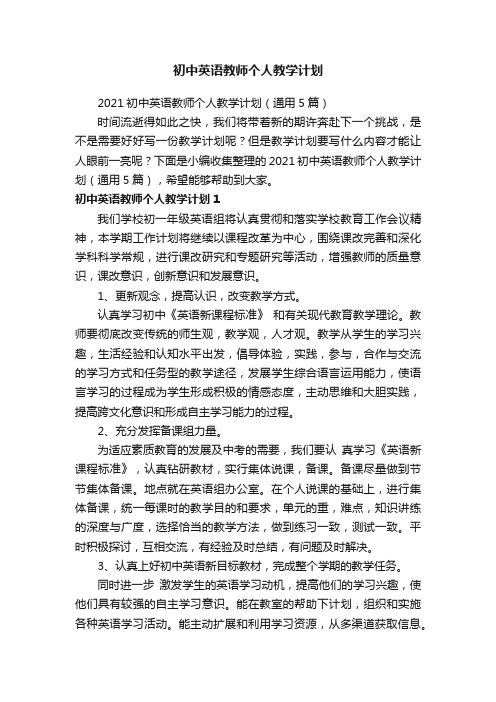 初中英语教师个人教学计划

2021 初中英语教师个人教学计划（通用 5 篇）

时间流逝得如此之快，我们将带着新的期许奔赴下一个挑战，是不是需要好好写一份教学计划呢？但是教学计划要写什么内容才能让人眼前一亮呢？下面是小编收集整理的 2021 初中英语教师个人教学计划（通用 5 篇），希望能够帮助到大家。

初中英语教师个人教学计划 1

我们学校初一年级英语组将认真贯彻和落实学校教育工作会议精神，本学期工作计划将继续以课程改革为中心，围绕课改完善和深化学科科学常规，进行课改研究和专题研究等活动，增强教师的质量意识，课改意识，创新意识和发展意识。

1、更新观念，提高认识，改变教学方式。

认真学习初中《英语新课程标准》 和有关现代教育教学理论。教师要彻底改变传统的师生观，教学观，人才观。教学从学生的学习兴趣，生活经验和认知水平出发，倡导体验，实践，参与，合作与交流的学习方式和任务型的教学途径，发展学生综合语言运用能力，使语言学习的过程成为学生形成积极的情感态度，主动思维和大胆实践，提高跨文化意识和形成自主学习能力的过程。

2、充分发挥备课组力量。

为适应素质教育的发展及中考的需要，我们要认 真学习《英语新课程标准》，认真钻研教材，实行集体说课，备课。备课尽量做到节节集体备课。地点就在英语组办公室。在个人说课的基础上，进行集体备课，统一每课时的教学目的和要求，单元的重，难点，知识讲练的深度与广度，选择恰当的教学方法，做到练习一致，测试一致。平时积极探讨，互相交流，有经验及时总结，有问题及时解决。

3、认真上好初中英语新目标教材，完成整个学期的教学任务。

同时进一步 激发学生的英语学习动机，提高他们的学习兴趣，使他们具有较强的自主学习意识。能在教室的帮助下计划，组织和实施各种英语学习活动。能主动扩展和利用学习资源，从多渠道获取信息。